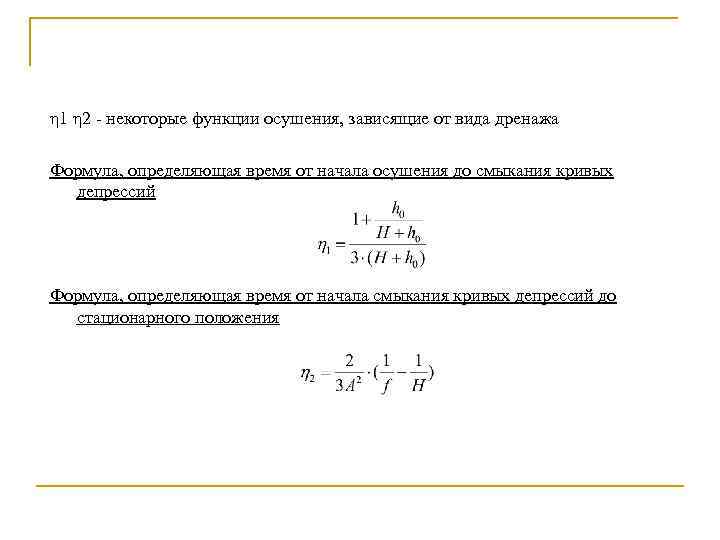 η1 η2 - некоторые функции осушения, зависящие от вида дренажа

Формула, определяющая время от начала осушения до смыкания кривых депрессий

$\eta_1 = \frac{1 + \frac{h_0}{H + h_0}}{3 \cdot (H + h_0)}$

Формула, определяющая время от начала смыкания кривых депрессий до стационарного положения

$\eta_2 = \frac{2}{3A^2} \cdot (\frac{1}{f} - \frac{1}{H})$